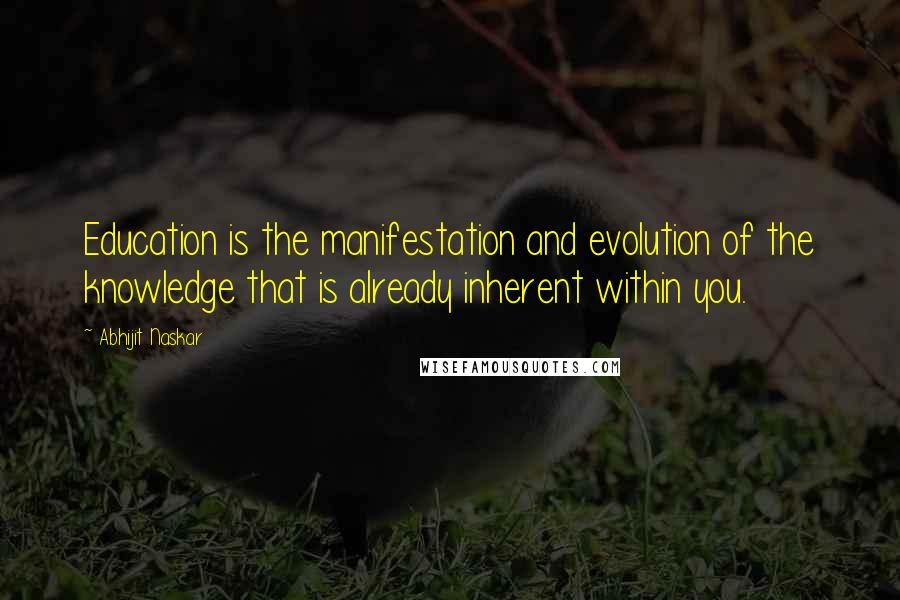 Education is the manifestation and evolution of the knowledge that is already inherent within you.

~ Abhijit Naskar

WISEFAMOUSQUOTES.COM